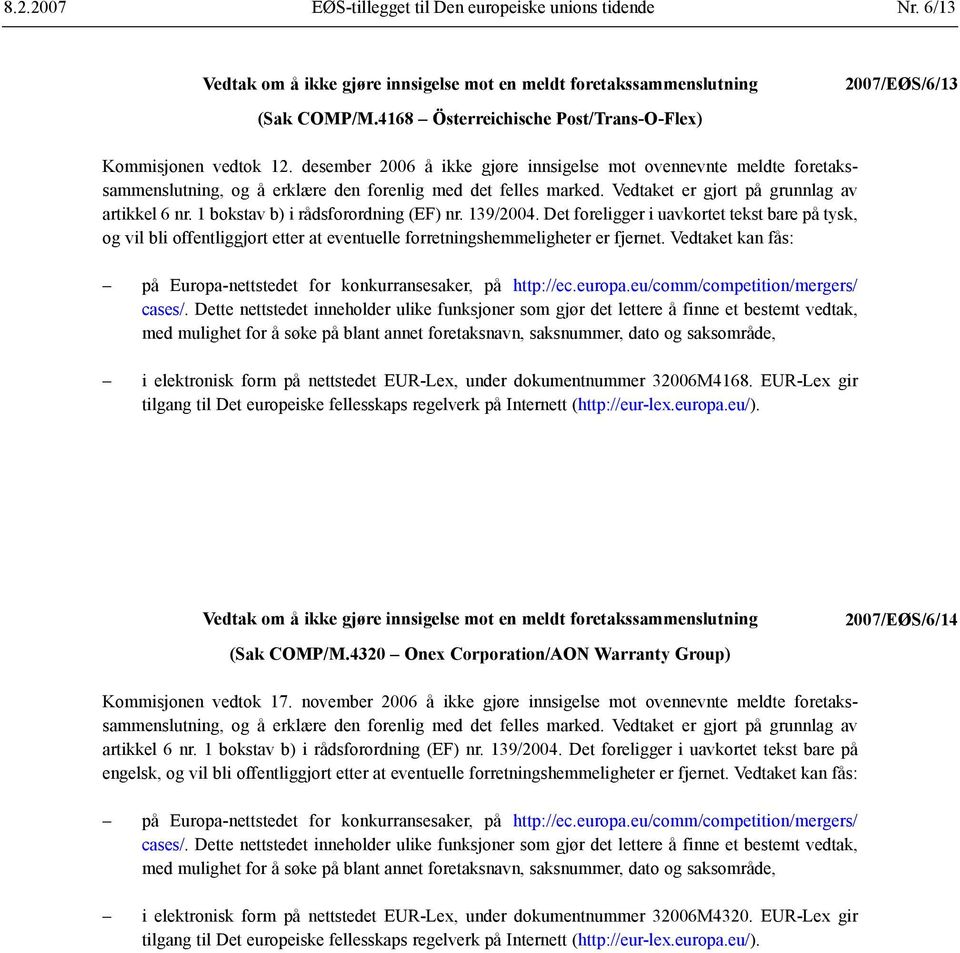 8.2.2007 EØS-tillegget til Den europeiske unions tidende Nr. 6/13

Vedtak om å ikke gjøre innsigelse mot en meldt foretakssammenslutning

2007/EØS/6/13

(Sak COMP/M.4168 – Österreichische Post/Trans-O-Flex)

Kommisjonen vedtok 12. desember 2006 å ikke gjøre innsigelse mot ovennevnte meldte foretakssammenslutning, og å erklære den forenlig med det felles marked. Vedtaket er gjort på grunnlag av artikkel 6 nr. 1 bokstav b) i rådsforordning (EF) nr. 139/2004. Det foreligger i uavkortet tekst bare på tysk, og vil bli offentliggjort etter at eventuelle forretningshemmeligheter er fjernet. Vedtaket kan fås:

– på Europa-nettstedet for konkurransesaker, på http://ec.europa.eu/comm/competition/mergers/cases/. Dette nettstedet inneholder ulike funksjoner som gjør det lettere å finne et bestemt vedtak, med mulighet for å søke på blant annet foretaksnavn, saksnummer, dato og saksområde,

– i elektronisk form på nettstedet EUR-Lex, under dokumentnummer 32006M4168. EUR-Lex gir tilgang til Det europeiske fellesskaps regelverk på Internett (http://eur-lex.europa.eu/).

Vedtak om å ikke gjøre innsigelse mot en meldt foretakssammenslutning

2007/EØS/6/14

(Sak COMP/M.4320 – Onex Corporation/AON Warranty Group)

Kommisjonen vedtok 17. november 2006 å ikke gjøre innsigelse mot ovennevnte meldte foretakssammenslutning, og å erklære den forenlig med det felles marked. Vedtaket er gjort på grunnlag av artikkel 6 nr. 1 bokstav b) i rådsforordning (EF) nr. 139/2004. Det foreligger i uavkortet tekst bare på engelsk, og vil bli offentliggjort etter at eventuelle forretningshemmeligheter er fjernet. Vedtaket kan fås:

– på Europa-nettstedet for konkurransesaker, på http://ec.europa.eu/comm/competition/mergers/cases/. Dette nettstedet inneholder ulike funksjoner som gjør det lettere å finne et bestemt vedtak, med mulighet for å søke på blant annet foretaksnavn, saksnummer, dato og saksområde,

– i elektronisk form på nettstedet EUR-Lex, under dokumentnummer 32006M4320. EUR-Lex gir tilgang til Det europeiske fellesskaps regelverk på Internett (http://eur-lex.europa.eu/).